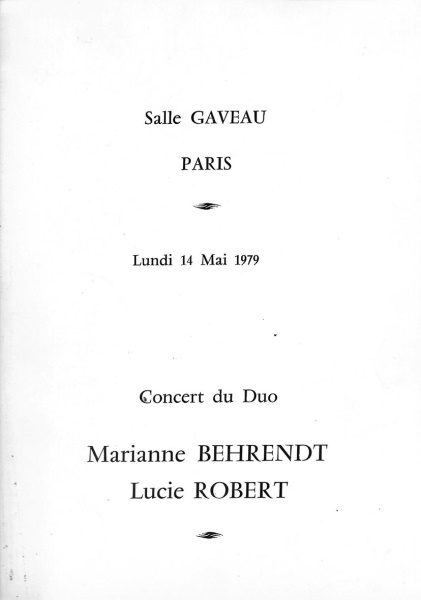 Salle GAVEAU

PARIS

Lundi 14 Mai 1979

Concert du Duo

Marianne BEHRENDT
Lucie ROBERT